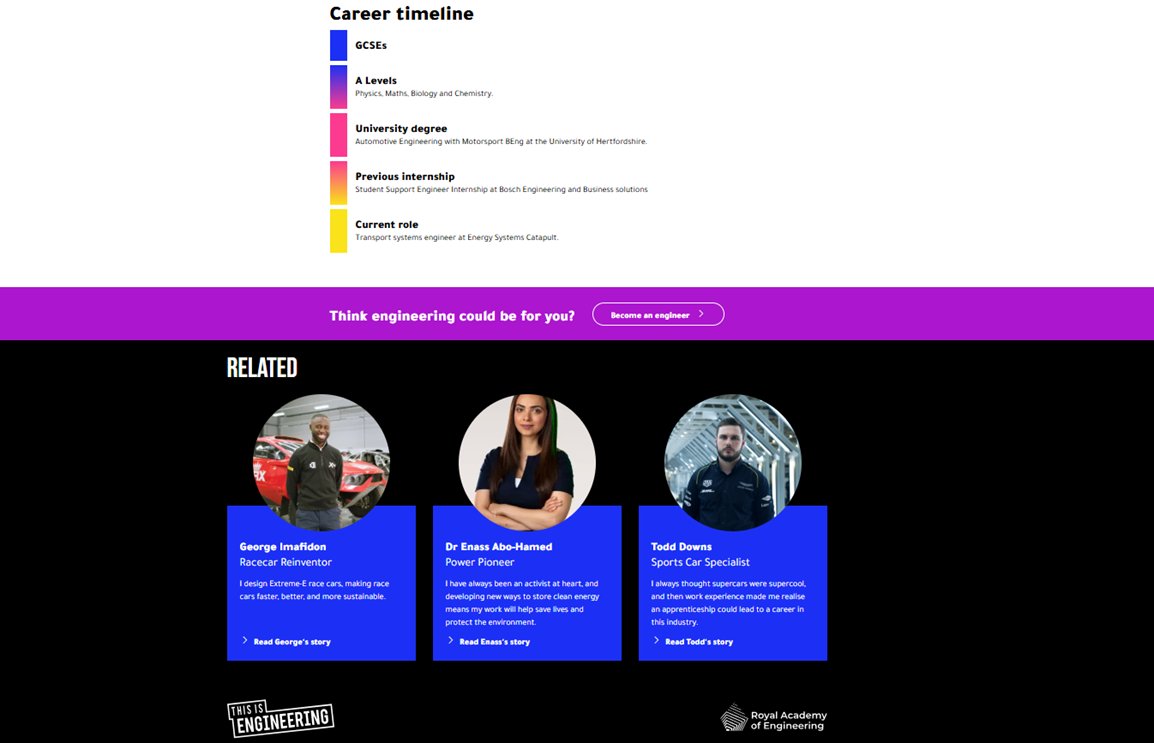 Career timeline

GCSEs

A Levels
Physics, Maths, Biology and Chemistry.

University degree
Automotive Engineering with Motorsport BEng at the University of Hertfordshire.

Previous internship
Student Support Engineer Internship at Bosch Engineering and Business solutions

Current role
Transport systems engineer at Energy Systems Catapult.

Think engineering could be for you?

Become an engineer

RELATED

George Imafidon
Racecar Reinventor
I design Extreme-E race cars, making race cars faster, better, and more sustainable.
Read George's story

Dr Enass Abo-Hamed
Power Pioneer
I have always been an activist at heart, and developing new ways to store clean energy means my work will help save lives and protect the environment.
Read Enass's story

Todd Downs
Sports Car Specialist
I always thought supercars were supercool, and then work experience made me realise an apprenticeship could lead to a career in this industry.
Read Todd's story

THIS IS ENGINEERING

Royal Academy of Engineering